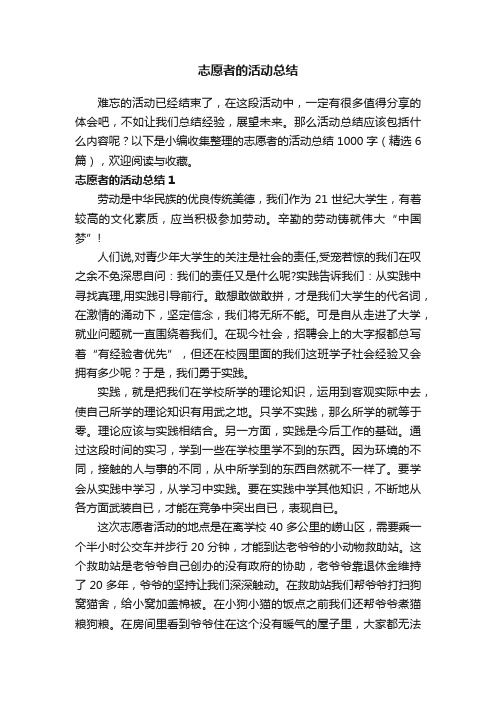 志愿者的活动总结

难忘的活动已经结束了，在这段活动中，一定有很多值得分享的体会吧，不如让我们总结经验，展望未来。那么活动总结应该包括什么内容呢？以下是小编收集整理的志愿者的活动总结 1000 字（精选 6 篇），欢迎阅读与收藏。

志愿者的活动总结 1

劳动是中华民族的优良传统美德，我们作为 21 世纪大学生，有着较高的文化素质，应当积极参加劳动。辛勤的劳动铸就伟大“中国梦”！

人们说,对青少年大学生的关注是社会的责任,受宠若惊的我们在叹之余不免深思自问：我们的责任又是什么呢?实践告诉我们：从实践中寻找真理,用实践引导前行。敢想敢做敢拼，才是我们大学生的代名词，在激情的涌动下，坚定信念，我们将无所不能。可是自从走进了大学，就业问题就一直围绕着我们。在现今社会，招聘会上的大字报都总写着“有经验者优先”，但还在校园里面的我们这班学子社会经验又会拥有多少呢？于是，我们勇于实践。

实践，就是把我们在学校所学的理论知识，运用到客观实际中去，使自己所学的理论知识有用武之地。只学不实践，那么所学的就等于零。理论应该与实践相结合。另一方面，实践是今后工作的基础。通过这段时间的实习，学到一些在学校里学不到的东西。因为环境的不同，接触的人与事的不同，从中所学到的东西自然就不一样了。要学会从实践中学习，从学习中实践。要在实践中学其他知识，不断地从各方面武装自已，才能在竞争中突出自已，表现自已。

这次志愿者活动的地点是在离学校 40 多公里的崂山区，需要乘一个半小时公交车并步行 20 分钟，才能到达老爷爷的小动物救助站。这个救助站是老爷爷自己创办的没有政府的协助，老爷爷靠退休金维持了 20 多年，爷爷的坚持让我们深深触动。在救助站我们帮爷爷打扫狗窝猫舍，给小窝加盖棉被。在小狗小猫的饭点之前我们还帮爷爷煮猫粮狗粮。在房间里看到爷爷住在这个没有暖气的屋子里，大家都无法